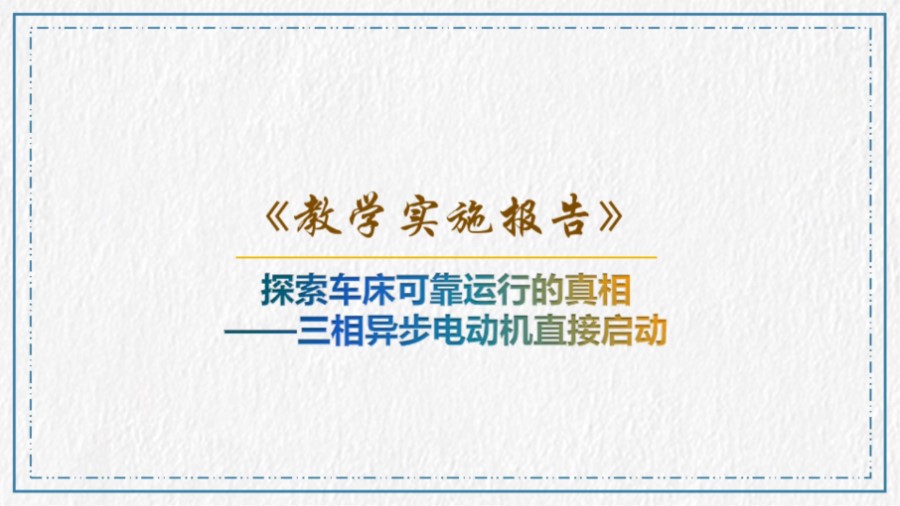 《教学实施报告》

探索车床可靠运行的真相
——三相异步电动机直接启动